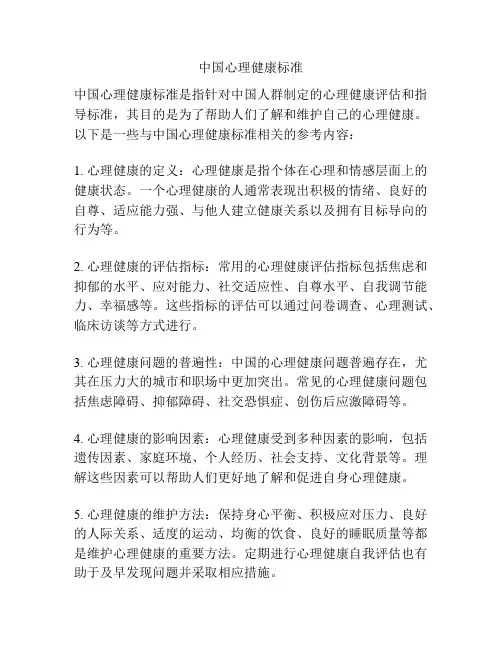 中国心理健康标准

中国心理健康标准是指针对中国人群制定的心理健康评估和指导标准，其目的是为了帮助人们了解和维护自己的心理健康。以下是一些与中国心理健康标准相关的参考内容：

1. 心理健康的定义：心理健康是指个体在心理和情感层面上的健康状态。一个心理健康的人通常表现出积极的情绪、良好的自尊、适应能力强、与他人建立健康关系以及拥有目标导向的行为等。

2. 心理健康的评估指标：常用的心理健康评估指标包括焦虑和抑郁的水平、应对能力、社交适应性、自尊水平、自我调节能力、幸福感等。这些指标的评估可以通过问卷调查、心理测试、临床访谈等方式进行。

3. 心理健康问题的普遍性：中国的心理健康问题普遍存在，尤其在压力大的城市和职场中更加突出。常见的心理健康问题包括焦虑障碍、抑郁障碍、社交恐惧症、创伤后应激障碍等。

4. 心理健康的影响因素：心理健康受到多种因素的影响，包括遗传因素、家庭环境、个人经历、社会支持、文化背景等。理解这些因素可以帮助人们更好地了解和促进自身心理健康。

5. 心理健康的维护方法：保持身心平衡、积极应对压力、良好的人际关系、适度的运动、均衡的饮食、良好的睡眠质量等都是维护心理健康的重要方法。定期进行心理健康自我评估也有助于及早发现问题并采取相应措施。